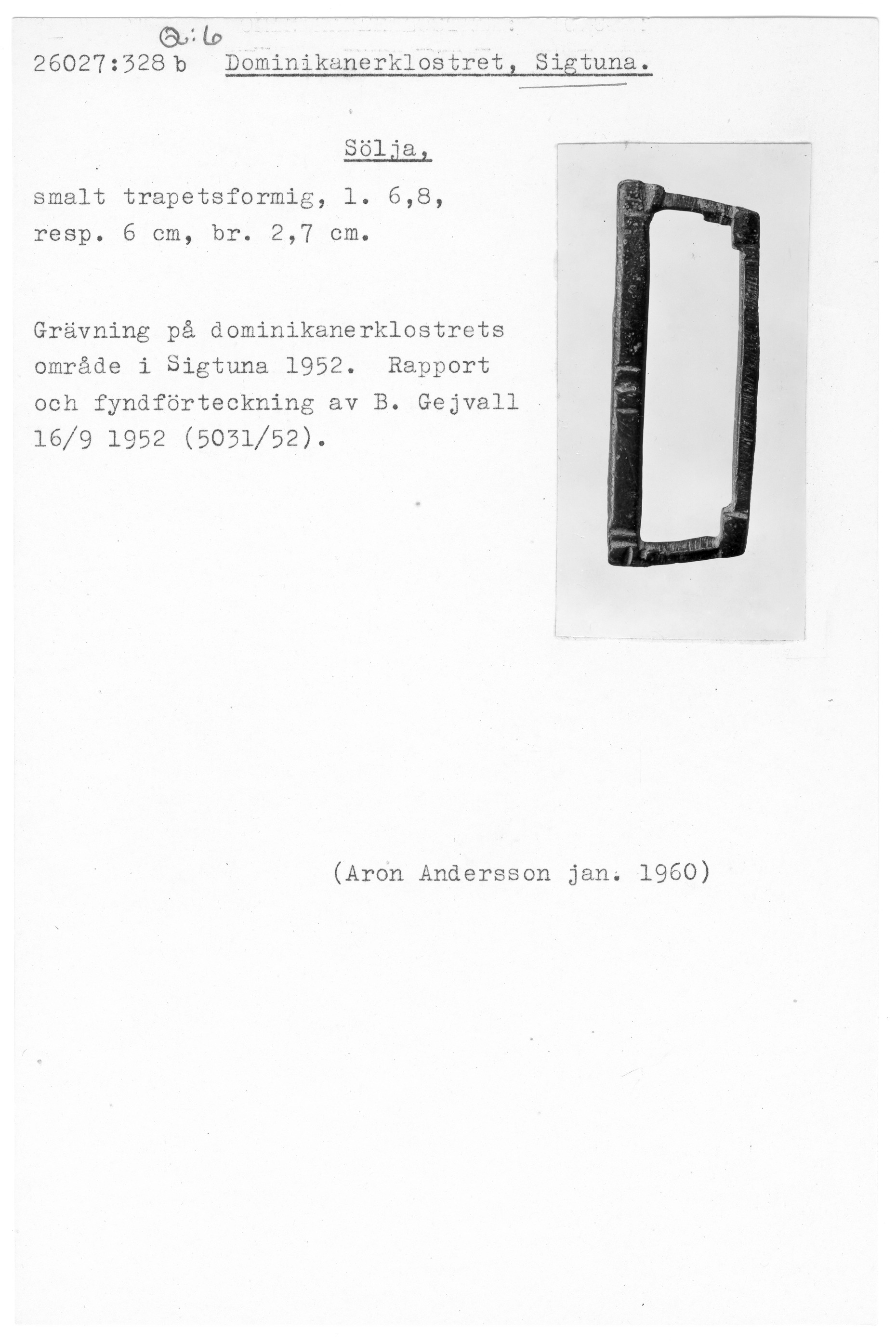 Q:6
26027:328 b Dominikanerklostret, Sigtuna.

Sölja,

smalt trapetsformig, l. 6,8, resp. 6 cm, br. 2,7 cm.

Grävning på dominikanerklostrets område i Sigtuna 1952. Rapport och fyndförteckning av B. Gejvall 16/9 1952 (5031/52).

(Aron Andersson jan. 1960)